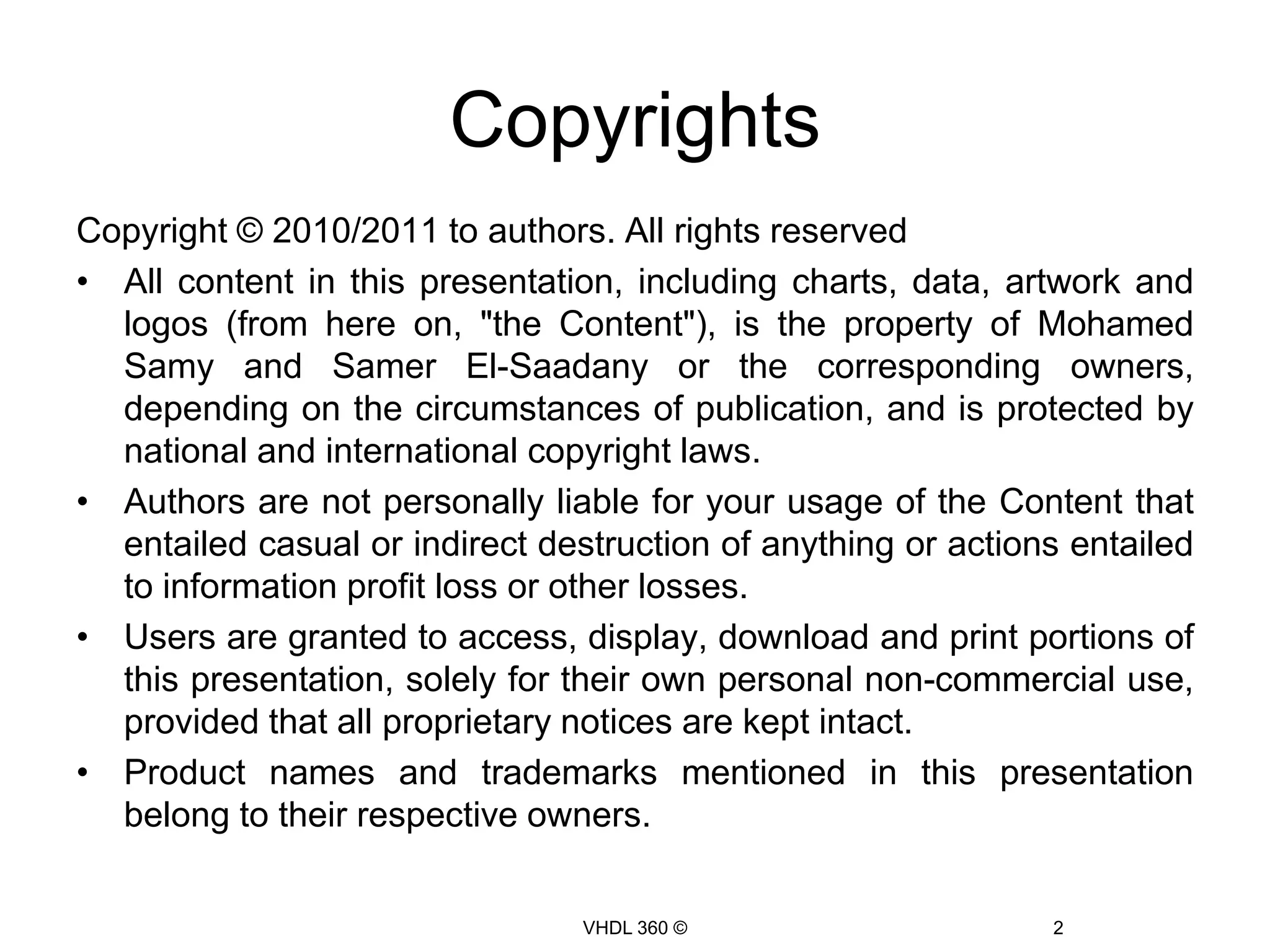 Copyrights

Copyright © 2010/2011 to authors. All rights reserved

• All content in this presentation, including charts, data, artwork and logos (from here on, "the Content"), is the property of Mohamed Samy and Samer El-Saadany or the corresponding owners, depending on the circumstances of publication, and is protected by national and international copyright laws.

• Authors are not personally liable for your usage of the Content that entailed casual or indirect destruction of anything or actions entailed to information profit loss or other losses.

• Users are granted to access, display, download and print portions of this presentation, solely for their own personal non-commercial use, provided that all proprietary notices are kept intact.

• Product names and trademarks mentioned in this presentation belong to their respective owners.

VHDL 360 ©

2